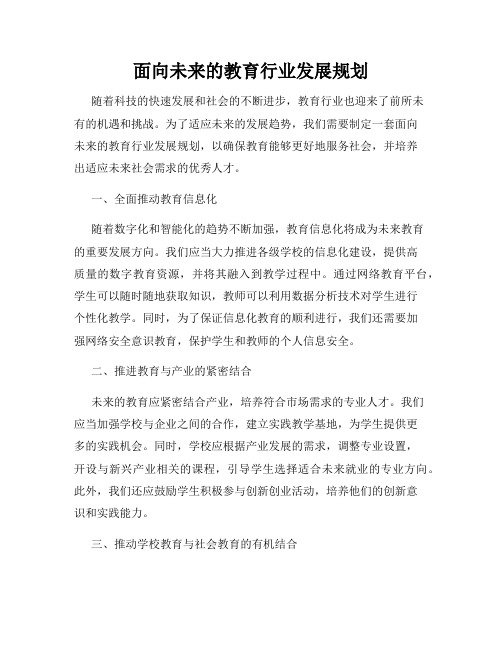 面向未来的教育行业发展规划

随着科技的快速发展和社会的不断进步，教育行业也迎来了前所未有的机遇和挑战。为了适应未来的发展趋势，我们需要制定一套面向未来的教育行业发展规划，以确保教育能够更好地服务社会，并培养出适应未来社会需求的优秀人才。

一、全面推动教育信息化

随着数字化和智能化的趋势不断加强，教育信息化将成为未来教育的重要发展方向。我们应当大力推进各级学校的信息化建设，提供高质量的数字教育资源，并将其融入到教学过程中。通过网络教育平台，学生可以随时随地获取知识，教师可以利用数据分析技术对学生进行个性化教学。同时，为了保证信息化教育的顺利进行，我们还需要加强网络安全意识教育，保护学生和教师的个人信息安全。

二、推进教育与产业的紧密结合

未来的教育应紧密结合产业，培养符合市场需求的专业人才。我们应当加强学校与企业之间的合作，建立实践教学基地，为学生提供更多的实践机会。同时，学校应根据产业发展的需求，调整专业设置，开设与新兴产业相关的课程，引导学生选择适合未来就业的专业方向。此外，我们还应鼓励学生积极参与创新创业活动，培养他们的创新意识和实践能力。

三、推动学校教育与社会教育的有机结合